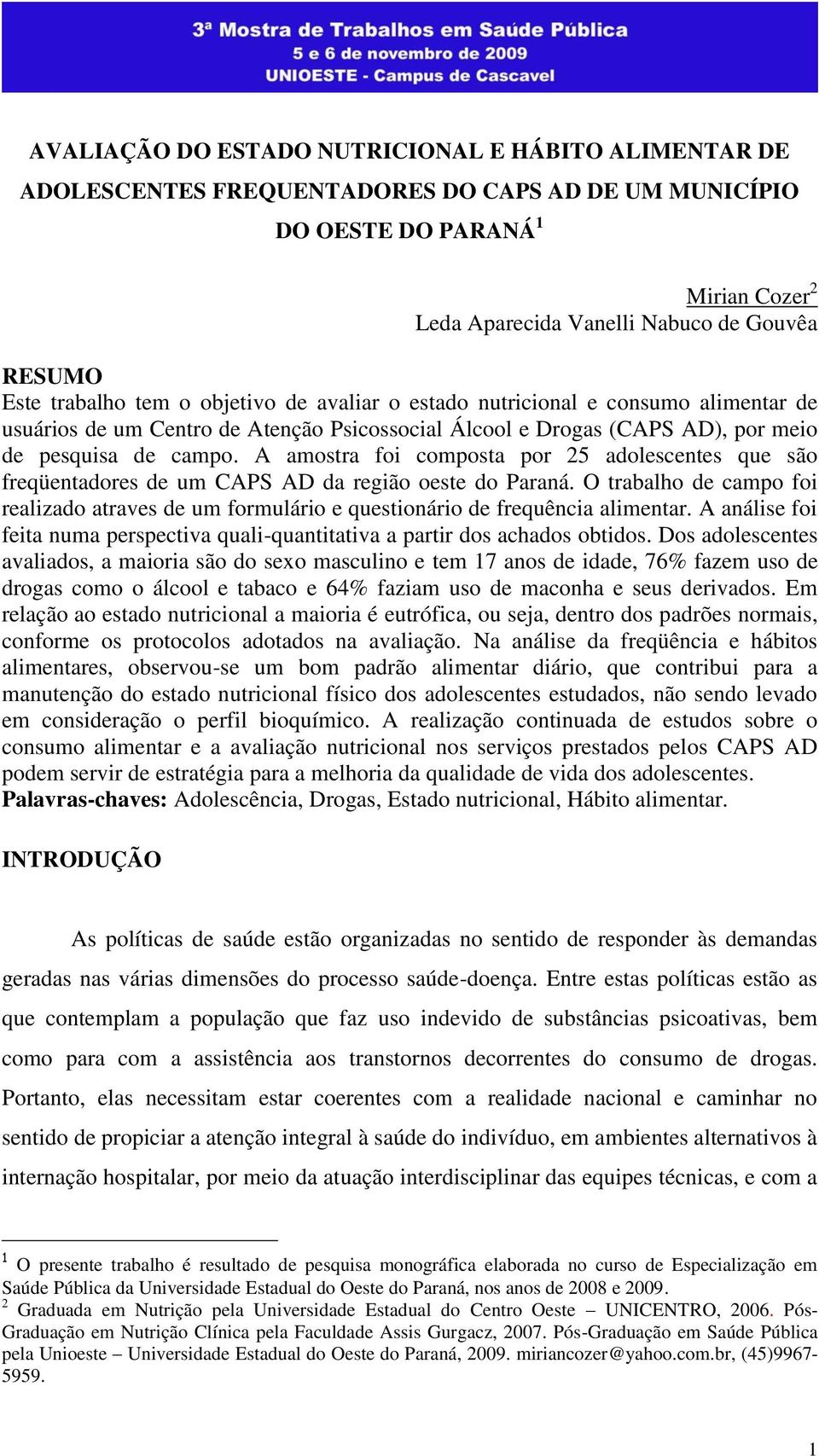 3ª Mostra de Trabalhos em Saúde Pública
5 e 6 de novembro de 2009
UNIOESTE - Campus de Cascavel

AVALIAÇÃO DO ESTADO NUTRICIONAL E HÁBITO ALIMENTAR DE ADOLESCENTES FREQUENTADORES DO CAPS AD DE UM MUNICÍPIO DO OESTE DO PARANÁ $^1$

Mirian Cozer$^2$
Leda Aparecida Vanelli Nabuco de Gouvêa

RESUMO
Este trabalho tem o objetivo de avaliar o estado nutricional e consumo alimentar de usuários de um Centro de Atenção Psicossocial Álcool e Drogas (CAPS AD), por meio de pesquisa de campo. A amostra foi composta por 25 adolescentes que são freqüentadores de um CAPS AD da região oeste do Paraná. O trabalho de campo foi realizado atraves de um formulário e questionário de frequência alimentar. A análise foi feita numa perspectiva quali-quantitativa a partir dos achados obtidos. Dos adolescentes avaliados, a maioria são do sexo masculino e tem 17 anos de idade, 76% fazem uso de drogas como o álcool e tabaco e 64% faziam uso de maconha e seus derivados. Em relação ao estado nutricional a maioria é eutrófica, ou seja, dentro dos padrões normais, conforme os protocolos adotados na avaliação. Na análise da freqüência e hábitos alimentares, observou-se um bom padrão alimentar diário, que contribui para a manutenção do estado nutricional físico dos adolescentes estudados, não sendo levado em consideração o perfil bioquímico. A realização continuada de estudos sobre o consumo alimentar e a avaliação nutricional nos serviços prestados pelos CAPS AD podem servir de estratégia para a melhoria da qualidade de vida dos adolescentes.
Palavras-chaves: Adolescência, Drogas, Estado nutricional, Hábito alimentar.

INTRODUÇÃO

As políticas de saúde estão organizadas no sentido de responder às demandas geradas nas várias dimensões do processo saúde-doença. Entre estas políticas estão as que contemplam a população que faz uso indevido de substâncias psicoativas, bem como para com a assistência aos transtornos decorrentes do consumo de drogas. Portanto, elas necessitam estar coerentes com a realidade nacional e caminhar no sentido de propiciar a atenção integral à saúde do indivíduo, em ambientes alternativos à internação hospitalar, por meio da atuação interdisciplinar das equipes técnicas, e com a

$^1$ O presente trabalho é resultado de pesquisa monográfica elaborada no curso de Especialização em Saúde Pública da Universidade Estadual do Oeste do Paraná, nos anos de 2008 e 2009.
$^2$ Graduada em Nutrição pela Universidade Estadual do Centro Oeste – UNICENTRO, 2006. Pós-Graduação em Nutrição Clínica pela Faculdade Assis Gurgacz, 2007. Pós-Graduação em Saúde Pública pela Unioeste – Universidade Estadual do Oeste do Paraná, 2009. miriancozer@yahoo.com.br, (45)9967-5959.

1